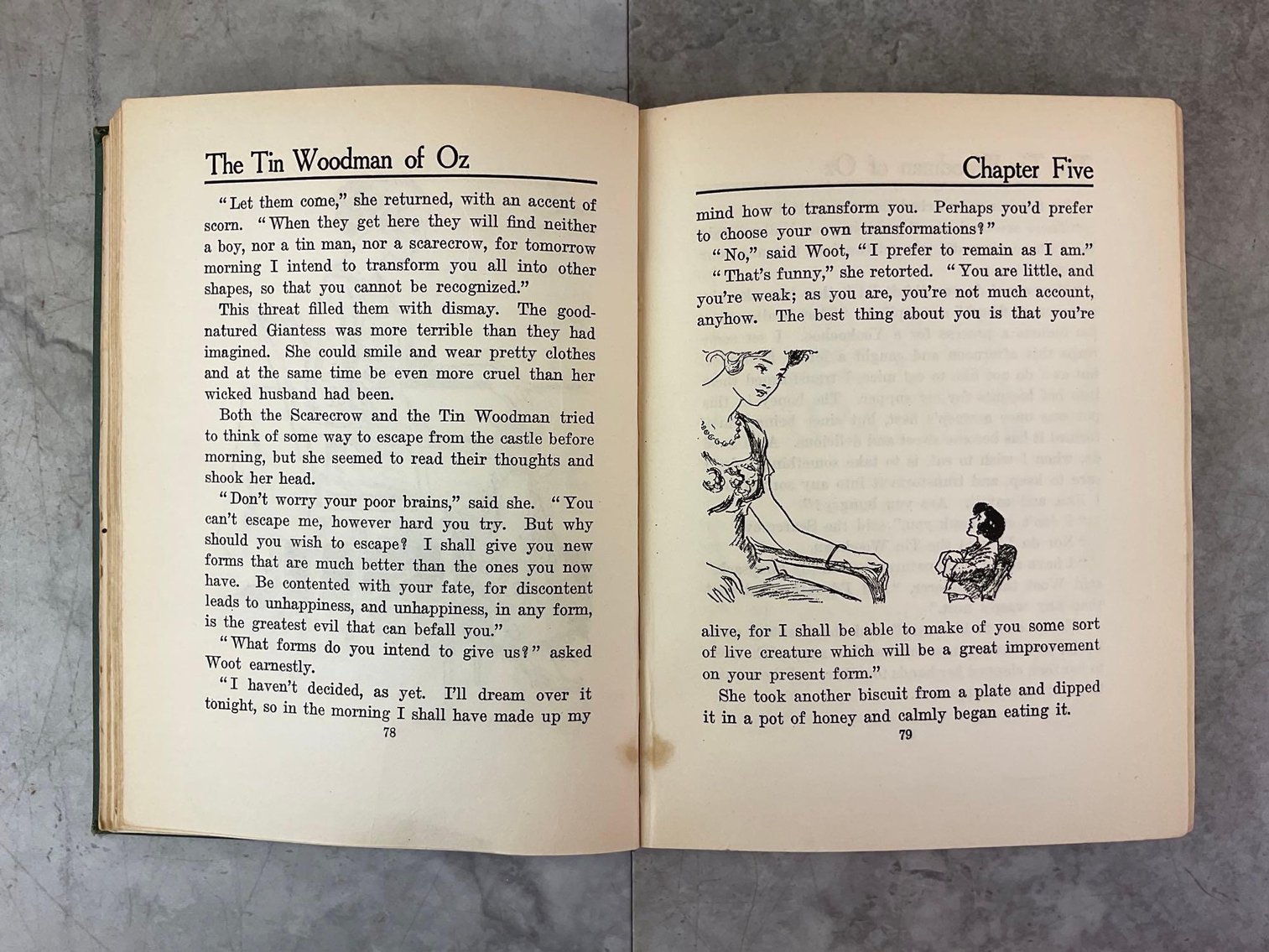 The Tin Woodman of Oz

"Let them come," she returned, with an accent of scorn. "When they get here they will find neither a boy, nor a tin man, nor a scarecrow, for tomorrow morning I intend to transform you all into other shapes, so that you cannot be recognized."

This threat filled them with dismay. The good-natured Giantess was more terrible than they had imagined. She could smile and wear pretty clothes and at the same time be even more cruel than her wicked husband had been.

Both the Scarecrow and the Tin Woodman tried to think of some way to escape from the castle before morning, but she seemed to read their thoughts and shook her head.

"Don't worry your poor brains," said she. "You can't escape me, however hard you try. But why should you wish to escape? I shall give you new forms that are much better than the ones you now have. Be contented with your fate, for discontent leads to unhappiness, and unhappiness, in any form, is the greatest evil that can befall you."

"What forms do you intend to give us?" asked Woot earnestly.

"I haven't decided, as yet. I'll dream over it tonight, so in the morning I shall have made up my

78

Chapter Five

mind how to transform you. Perhaps you'd prefer to choose your own transformations?"

"No," said Woot, "I prefer to remain as I am."

"That's funny," she retorted. "You are little, and you're weak; as you are, you're not much account, anyhow. The best thing about you is that you're alive, for I shall be able to make of you some sort of live creature which will be a great improvement on your present form."

She took another biscuit from a plate and dipped it in a pot of honey and calmly began eating it.

79